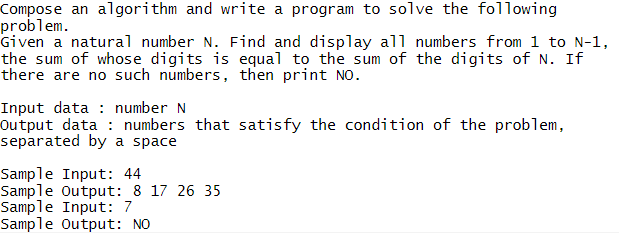 Compose an algorithm and write a program to solve the following problem.
Given a natural number N. Find and display all numbers from 1 to N-1, the sum of whose digits is equal to the sum of the digits of N. If there are no such numbers, then print NO.

Input data : number N
Output data : numbers that satisfy the condition of the problem, separated by a space

Sample Input: 44
Sample Output: 8 17 26 35
Sample Input: 7
Sample Output: NO